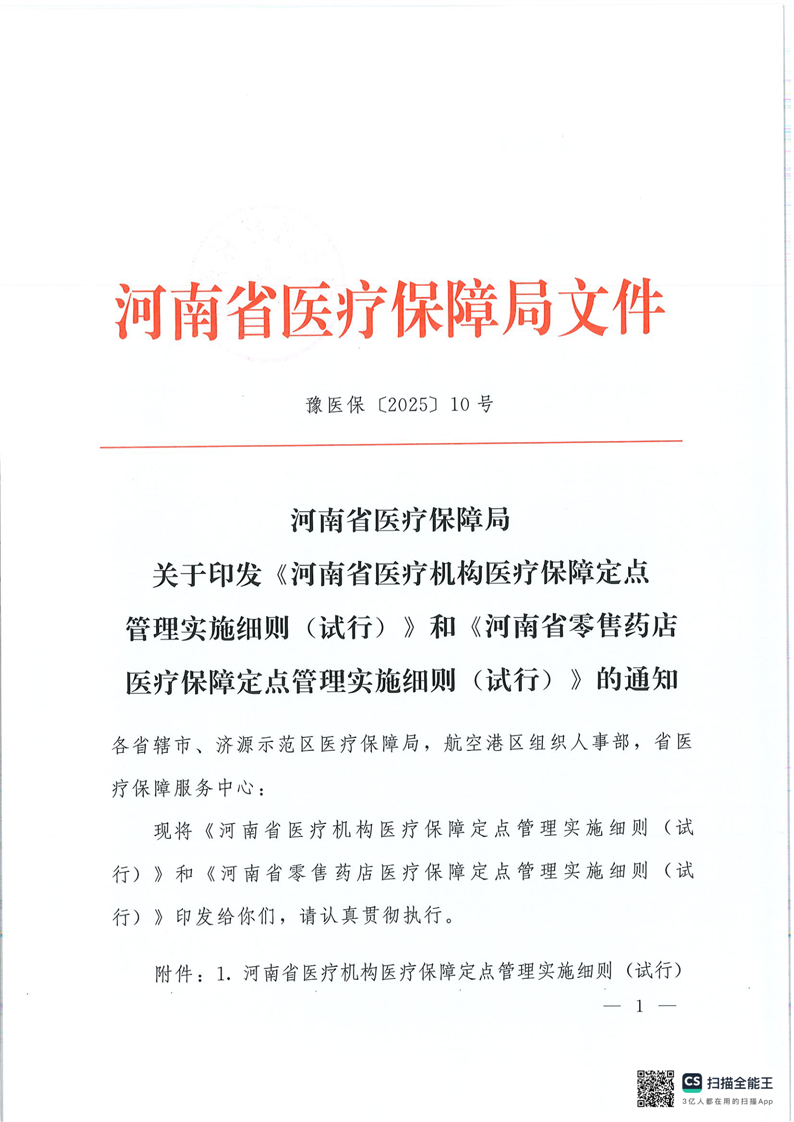 河南省医疗保障局文件

豫医保〔2025〕10号

河南省医疗保障局
关于印发《河南省医疗机构医疗保障定点管理实施细则（试行）》和《河南省零售药店医疗保障定点管理实施细则（试行）》的通知

各省辖市、济源示范区医疗保障局，航空港区组织人事部，省医疗保障服务中心：

现将《河南省医疗机构医疗保障定点管理实施细则（试行）》和《河南省零售药店医疗保障定点管理实施细则（试行）》印发给你们，请认真贯彻执行。

附件：1. 河南省医疗机构医疗保障定点管理实施细则（试行）

— 1 —

CS 扫描全能王
3亿人都在用的扫描App